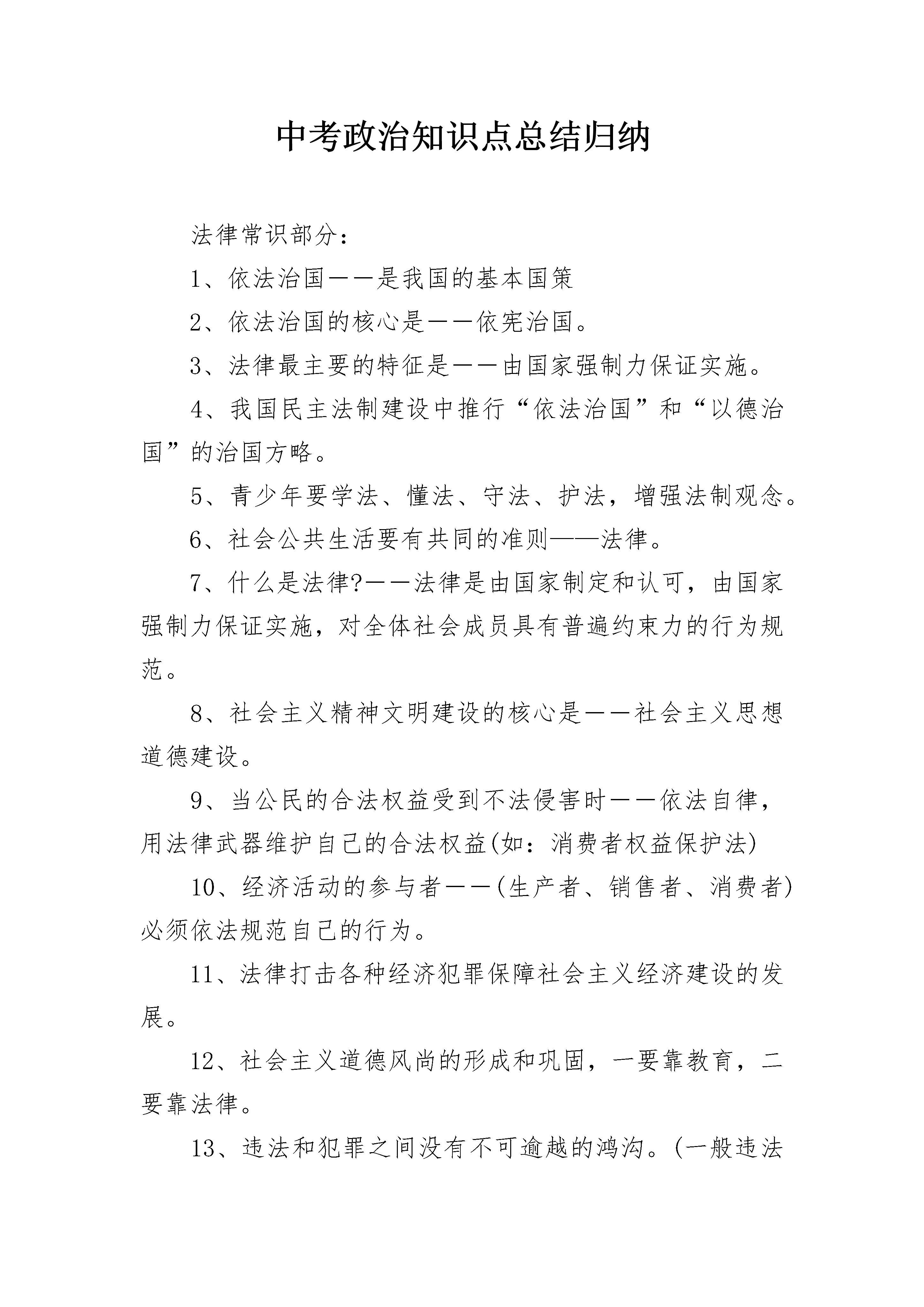 中考政治知识点总结归纳

法律常识部分：

1、依法治国——是我国的基本国策

2、依法治国的核心是——依宪治国。

3、法律最主要的特征是——由国家强制力保证实施。

4、我国民主法制建设中推行“依法治国”和“以德治国”的治国方略。

5、青少年要学法、懂法、守法、护法，增强法制观念。

6、社会公共生活要有共同的准则——法律。

7、什么是法律?——法律是由国家制定和认可，由国家强制力保证实施，对全体社会成员具有普遍约束力的行为规范。

8、社会主义精神文明建设的核心是——社会主义思想道德建设。

9、当公民的合法权益受到不法侵害时——依法自律，用法律武器维护自己的合法权益(如：消费者权益保护法)

10、经济活动的参与者——(生产者、销售者、消费者)必须依法规范自己的行为。

11、法律打击各种经济犯罪保障社会主义经济建设的发展。

12、社会主义道德风尚的形成和巩固，一要靠教育，二要靠法律。

13、违法和犯罪之间没有不可逾越的鸿沟。(一般违法